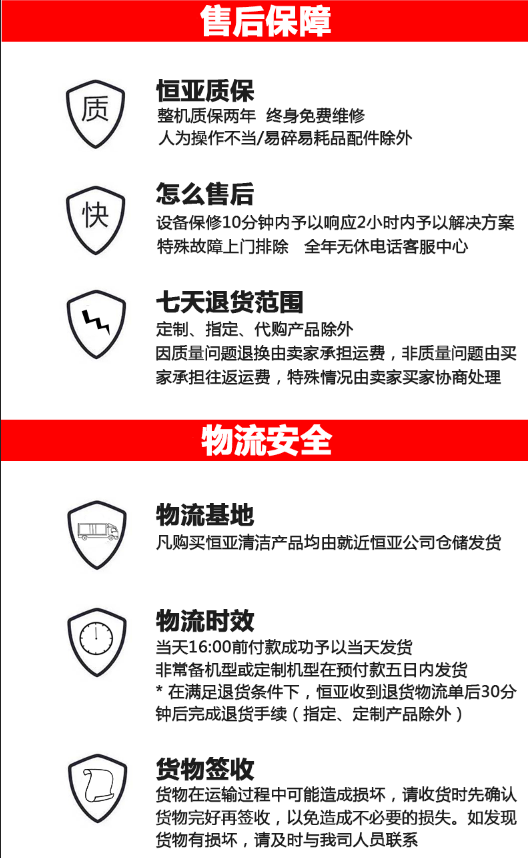 售后保障

质

恒亚质保

整机质保两年 终身免费维修
人为操作不当/易碎易耗品配件除外

快

怎么售后

设备保修10分钟内予以响应2小时内予以解决方案
特殊故障上门排除 全年无休电话客服中心

七天退货范围

定制、指定、代购产品除外
因质量问题退换由卖家承担运费，非质量问题由买家承担往返运费，特殊情况由卖家买家协商处理

物流安全

物流基地

凡购买恒亚清洁产品均由就近恒亚公司仓储发货

物流时效

当天16:00前付款成功予以当天发货
非常备机型或定制机型在预付款五日内发货
* 在满足退货条件下，恒亚收到退货物流单后30分钟后完成退货手续（指定、定制产品除外）

货物签收

货物在运输过程中可能造成损坏，请收货时先确认货物完好再签收，以免造成不必要的损失。如发现货物有损坏，请及时与我司人员联系